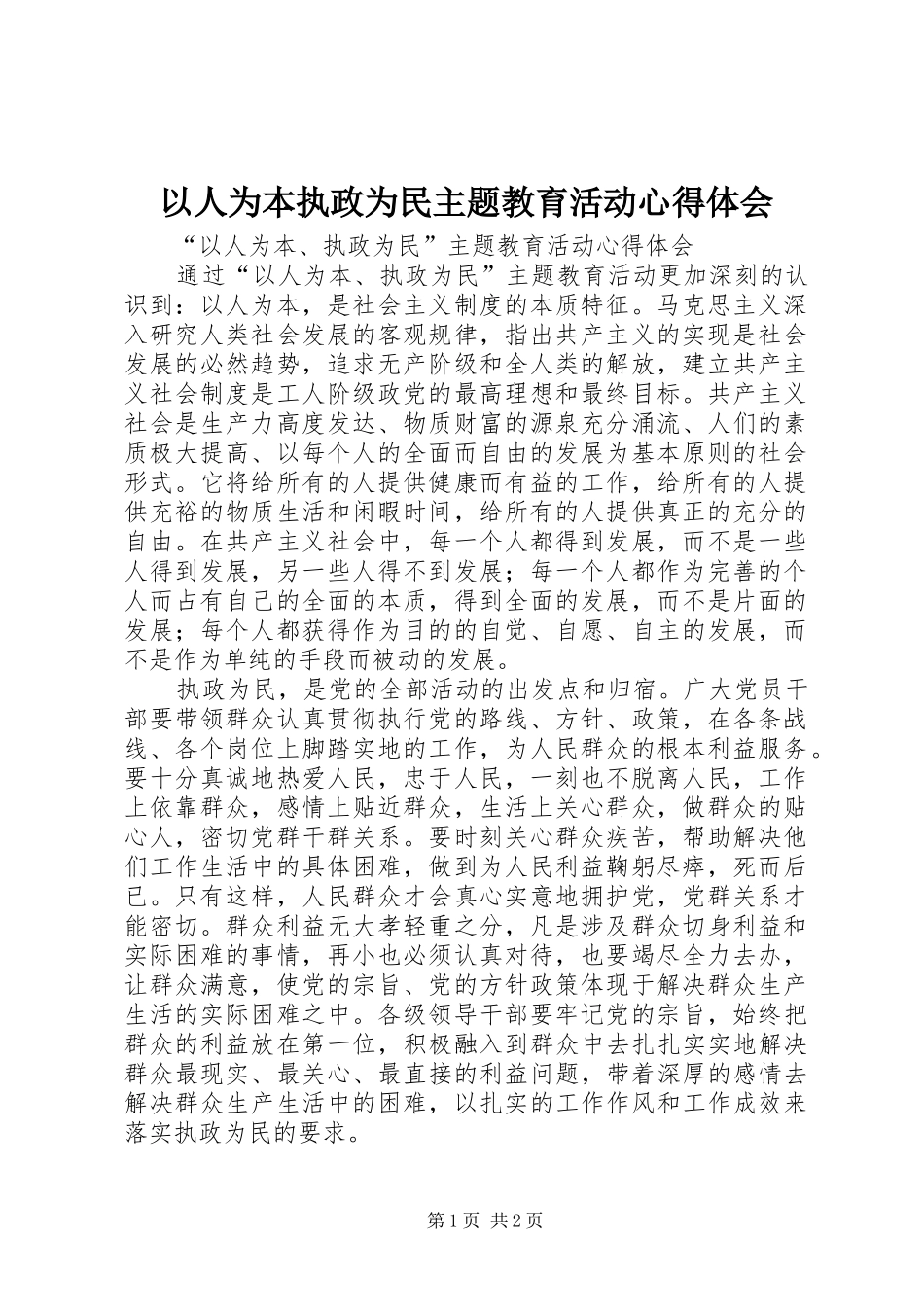 以人为本执政为民主题教育活动心得体会

“以人为本、执政为民”主题教育活动心得体会

通过“以人为本、执政为民”主题教育活动更加深刻的认识到：以人为本，是社会主义制度的本质特征。马克思主义深入研究人类社会发展的客观规律，指出共产主义的实现是社会发展的必然趋势，追求无产阶级和全人类的解放，建立共产主义社会制度是工人阶级政党的最高理想和最终目标。共产主义社会是生产力高度发达、物质财富的源泉充分涌流、人们的素质极大提高、以每个人的全面而自由的发展为基本原则的社会形式。它将给所有的人提供健康而有益的工作，给所有的人提供充裕的物质生活和闲暇时间，给所有的人提供真正的充分的自由。在共产主义社会中，每一个人都得到发展，而不是一些人得到发展，另一些人得不到发展；每一个人都作为完善的个人而占有自己的全面的本质，得到全面的发展，而不是片面的发展；每个人都获得作为目的的自觉、自愿、自主的发展，而不是作为单纯的手段而被动的发展。

执政为民，是党的全部活动的出发点和归宿。广大党员干部要带领群众认真贯彻执行党的路线、方针、政策，在各条战线、各个岗位上脚踏实地的工作，为人民群众的根本利益服务。要十分真诚地热爱人民，忠于人民，一刻也不脱离人民，工作上依靠群众，感情上贴近群众，生活上关心群众，做群众的贴心人，密切党群干群关系。要时刻关心群众疾苦，帮助解决他们工作生活中的具体困难，做到为人民利益鞠躬尽瘁，死而后已。只有这样，人民群众才会真心实意地拥护党，党群关系才能密切。群众利益无大孝轻重之分，凡是涉及群众切身利益和实际困难的事情，再小也必须认真对待，也要竭尽全力去办，让群众满意，使党的宗旨、党的方针政策体现于解决群众生产生活的实际困难之中。各级领导干部要牢记党的宗旨，始终把群众的利益放在第一位，积极融入到群众中去扎扎实实地解决群众最现实、最关心、最直接的利益问题，带着深厚的感情去解决群众生产生活中的困难，以扎实的工作作风和工作成效来落实执政为民的要求。

第1页 共2页